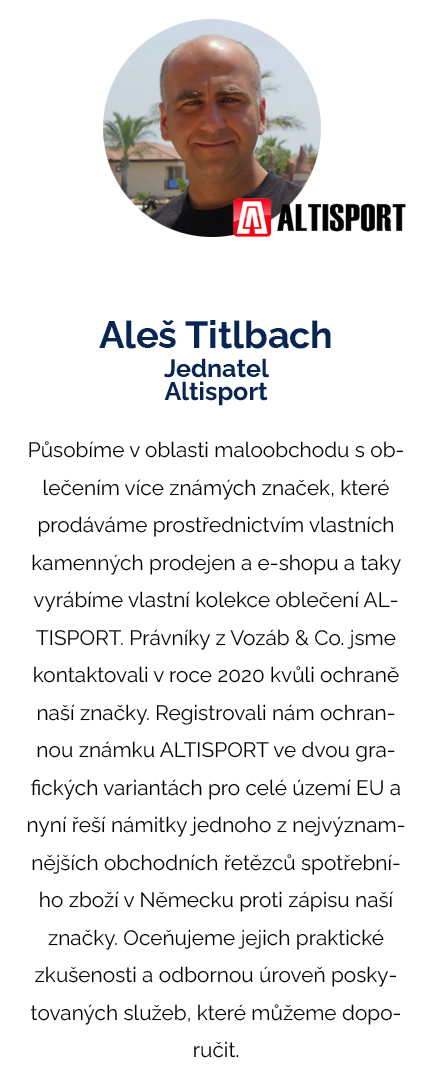 ALTISPORT

Aleš Titlbach
Jednatel
Altisport

Působíme v oblasti maloobchodu s oblečením více známých značek, které prodáváme prostřednictvím vlastních kamenných prodejen a e-shopu a taky vyrábíme vlastní kolekce oblečení ALTISPORT. Právníky z Vozáb & Co. jsme kontaktovali v roce 2020 kvůli ochraně naší značky. Registrovali nám ochrannou známku ALTISPORT ve dvou grafických variantách pro celé území EU a nyní řeší námitky jednoho z nejvýznamnějších obchodních řetězců spotřebního zboží v Německu proti zápisu naší značky. Oceňujeme jejich praktické zkušenosti a odbornou úroveň poskytovaných služeb, které můžeme doporučit.